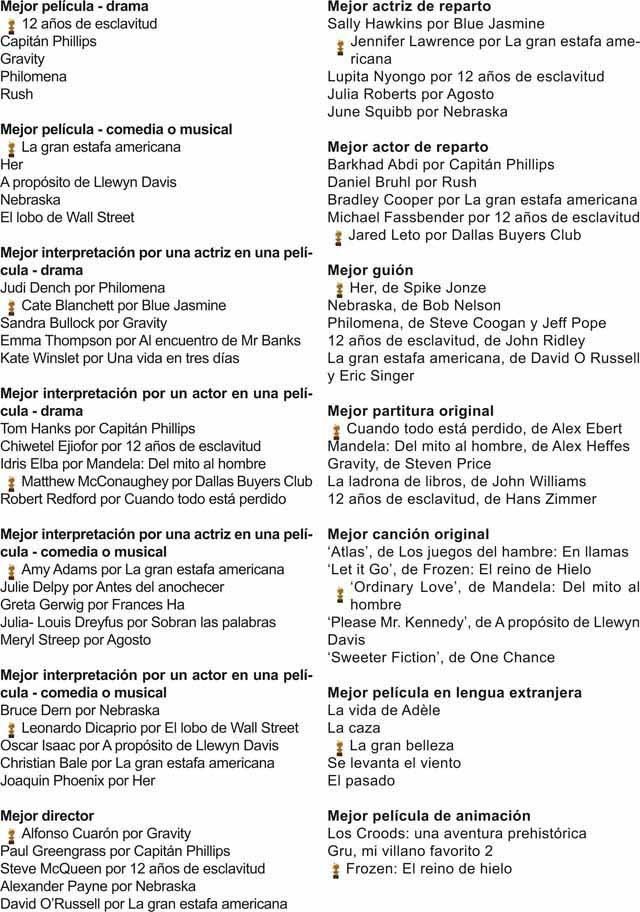 Mejor película - drama
12 años de esclavitud
Capitán Phillips
Gravity
Philomena
Rush

Mejor película - comedia o musical
La gran estafa americana
Her
A propósito de Llewyn Davis
Nebraska
El lobo de Wall Street

Mejor interpretación por una actriz en una película - drama
Judi Dench por Philomena
Cate Blanchett por Blue Jasmine
Sandra Bullock por Gravity
Emma Thompson por Al encuentro de Mr Banks
Kate Winslet por Una vida en tres días

Mejor interpretación por un actor en una película - drama
Tom Hanks por Capitán Phillips
Chiwetel Ejiofor por 12 años de esclavitud
Idris Elba por Mandela: Del mito al hombre
Matthew McConaughey por Dallas Buyers Club
Robert Redford por Cuando todo está perdido

Mejor interpretación por una actriz en una película - comedia o musical
Amy Adams por La gran estafa americana
Julie Delpy por Antes del anochecer
Greta Gerwig por Frances Ha
Julia- Louis Dreyfus por Sobran las palabras
Meryl Streep por Agosto

Mejor interpretación por un actor en una película - comedia o musical
Bruce Dern por Nebraska
Leonardo Dicaprio por El lobo de Wall Street
Oscar Isaac por A propósito de Llewyn Davis
Christian Bale por La gran estafa americana
Joaquin Phoenix por Her

Mejor director
Alfonso Cuarón por Gravity
Paul Greengrass por Capitán Phillips
Steve McQueen por 12 años de esclavitud
Alexander Payne por Nebraska
David O'Russell por La gran estafa americana

Mejor actriz de reparto
Sally Hawkins por Blue Jasmine
Jennifer Lawrence por La gran estafa americana
Lupita Nyongo por 12 años de esclavitud
Julia Roberts por Agosto
June Squibb por Nebraska

Mejor actor de reparto
Barkhad Abdi por Capitán Phillips
Daniel Bruhl por Rush
Bradley Cooper por La gran estafa americana
Michael Fassbender por 12 años de esclavitud
Jared Leto por Dallas Buyers Club

Mejor guión
Her, de Spike Jonze
Nebraska, de Bob Nelson
Philomena, de Steve Coogan y Jeff Pope
12 años de esclavitud, de John Ridley
La gran estafa americana, de David O Russell y Eric Singer

Mejor partitura original
Cuando todo está perdido, de Alex Ebert
Mandela: Del mito al hombre, de Alex Heffes
Gravity, de Steven Price
La ladrona de libros, de John Williams
12 años de esclavitud, de Hans Zimmer

Mejor canción original
'Atlas', de Los juegos del hambre: En llamas
'Let it Go', de Frozen: El reino de Hielo
'Ordinary Love', de Mandela: Del mito al hombre
'Please Mr. Kennedy', de A propósito de Llewyn Davis
'Sweeter Fiction', de One Chance

Mejor película en lengua extranjera
La vida de Adèle
La caza
La gran belleza
Se levanta el viento
El pasado

Mejor película de animación
Los Croods: una aventura prehistórica
Gru, mi villano favorito 2
Frozen: El reino de hielo